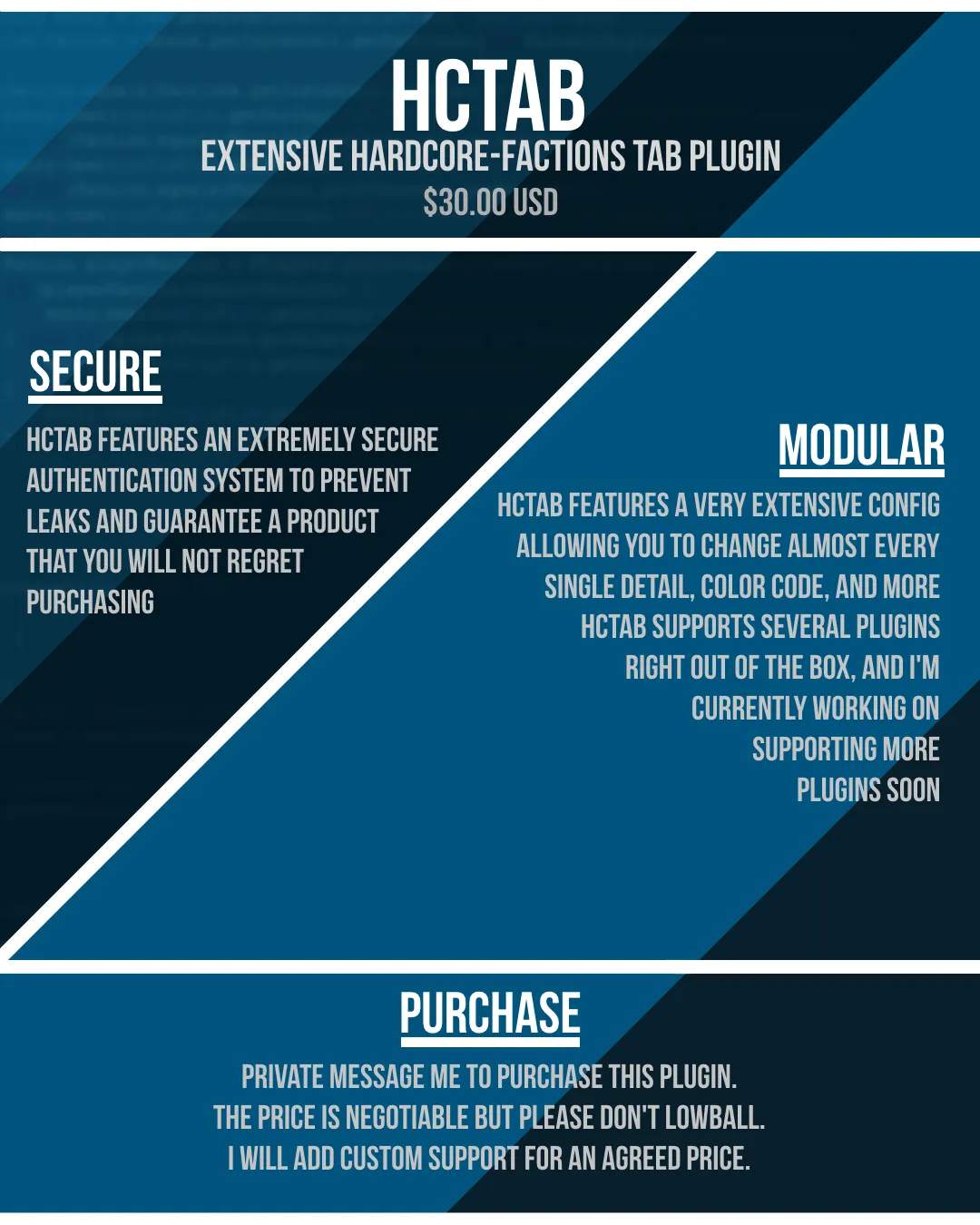 HCTAB
EXTENSIVE HARDCORE-FACTIONS TAB PLUGIN
$30.00 USD

SECURE

HCTAB FEATURES AN EXTREMELY SECURE AUTHENTICATION SYSTEM TO PREVENT LEAKS AND GUARANTEE A PRODUCT THAT YOU WILL NOT REGRET PURCHASING

MODULAR

HCTAB FEATURES A VERY EXTENSIVE CONFIG ALLOWING YOU TO CHANGE ALMOST EVERY SINGLE DETAIL, COLOR CODE, AND MORE HCTAB SUPPORTS SEVERAL PLUGINS RIGHT OUT OF THE BOX, AND I'M CURRENTLY WORKING ON SUPPORTING MORE PLUGINS SOON

PURCHASE

PRIVATE MESSAGE ME TO PURCHASE THIS PLUGIN.
THE PRICE IS NEGOTIABLE BUT PLEASE DON'T LOWBALL.
I WILL ADD CUSTOM SUPPORT FOR AN AGREED PRICE.